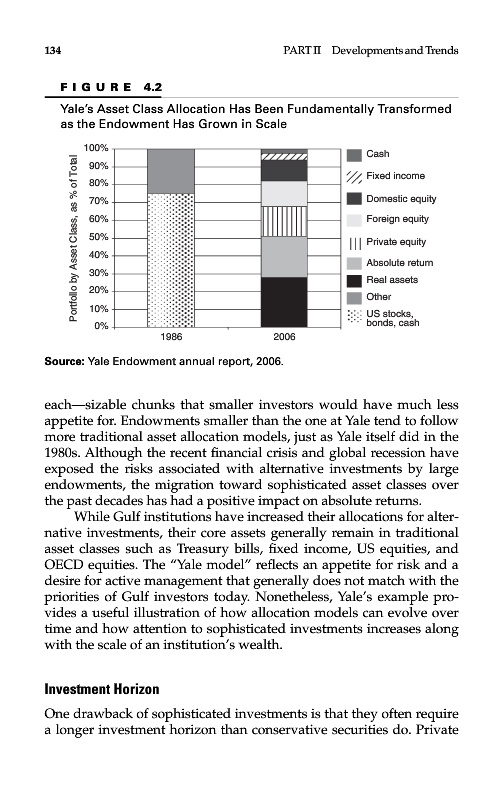 134 PART II Developments and Trends

FIGURE 4.2

Yale's Asset Class Allocation Has Been Fundamentally Transformed as the Endowment Has Grown in Scale

Portfolio by Asset Class, as % of Total

100%
90%
80%
70%
60%
50%
40%
30%
20%
10%
0%

1986
2006

Cash
Fixed income
Domestic equity
Foreign equity
Private equity
Absolute return
Real assets
Other
US stocks, bonds, cash

Source: Yale Endowment annual report, 2006.

each—sizable chunks that smaller investors would have much less appetite for. Endowments smaller than the one at Yale tend to follow more traditional asset allocation models, just as Yale itself did in the 1980s. Although the recent financial crisis and global recession have exposed the risks associated with alternative investments by large endowments, the migration toward sophisticated asset classes over the past decades has had a positive impact on absolute returns.

While Gulf institutions have increased their allocations for alternative investments, their core assets generally remain in traditional asset classes such as Treasury bills, fixed income, US equities, and OECD equities. The "Yale model" reflects an appetite for risk and a desire for active management that generally does not match with the priorities of Gulf investors today. Nonetheless, Yale's example provides a useful illustration of how allocation models can evolve over time and how attention to sophisticated investments increases along with the scale of an institution's wealth.

Investment Horizon

One drawback of sophisticated investments is that they often require a longer investment horizon than conservative securities do. Private